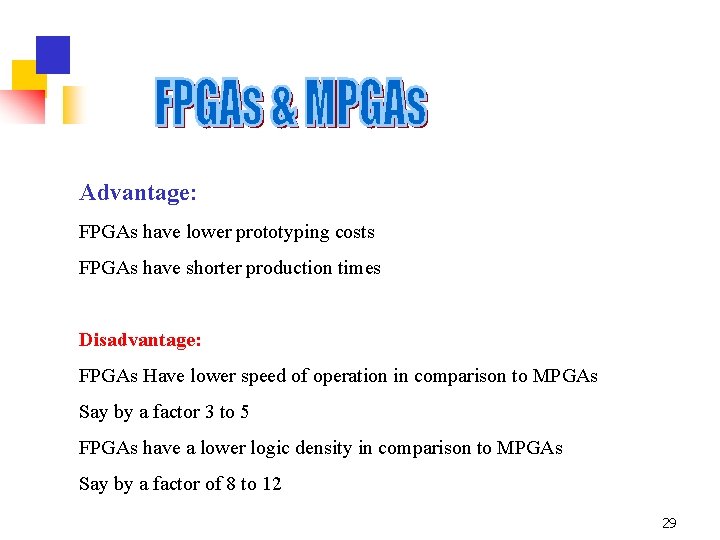 FPGAs & MPGAs

Advantage:

FPGAs have lower prototyping costs

FPGAs have shorter production times

Disadvantage:

FPGAs Have lower speed of operation in comparison to MPGAs

Say by a factor 3 to 5

FPGAs have a lower logic density in comparison to MPGAs

Say by a factor of 8 to 12

29